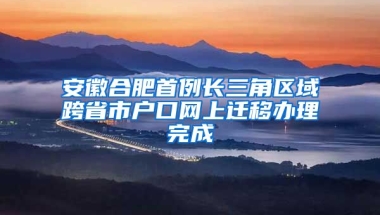 安徽合肥首例长三角区域跨省市户口网上迁移办理完成